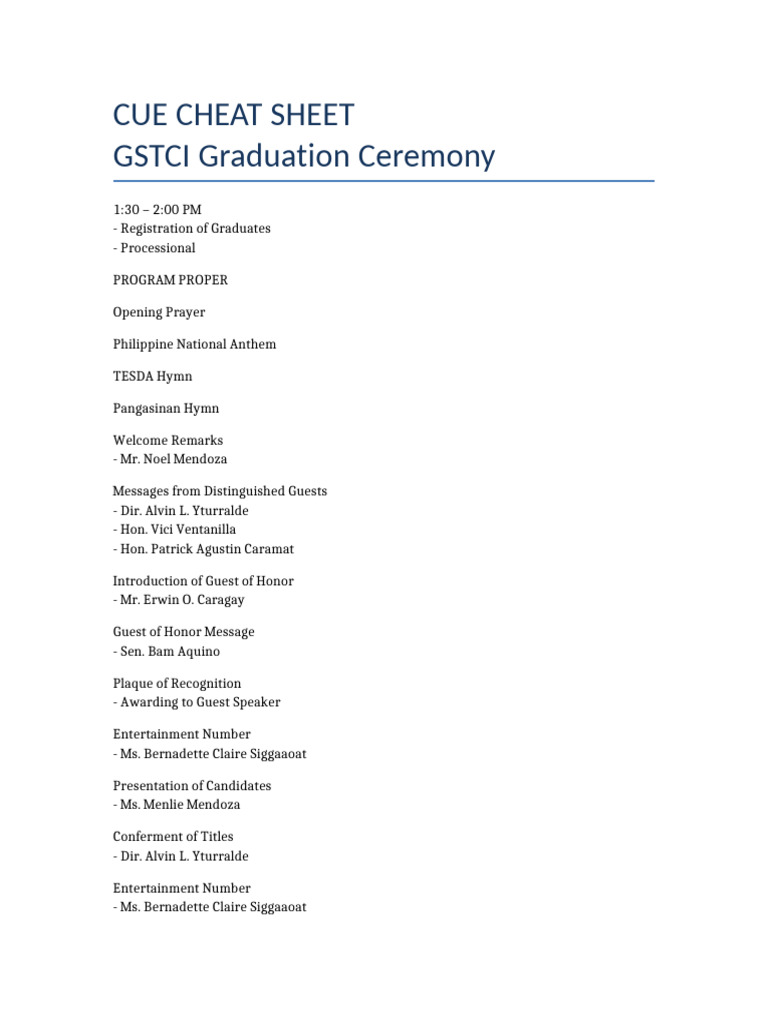 CUE CHEAT SHEET
GSTCI Graduation Ceremony

1:30 – 2:00 PM
- Registration of Graduates
- Processional

PROGRAM PROPER

Opening Prayer

Philippine National Anthem

TESDA Hymn

Pangasinan Hymn

Welcome Remarks
- Mr. Noel Mendoza

Messages from Distinguished Guests
- Dir. Alvin L. Yturralde
- Hon. Vici Ventanilla
- Hon. Patrick Agustin Caramat

Introduction of Guest of Honor
- Mr. Erwin O. Caragay

Guest of Honor Message
- Sen. Bam Aquino

Plaque of Recognition
- Awarding to Guest Speaker

Entertainment Number
- Ms. Bernadette Claire Siggaaoat

Presentation of Candidates
- Ms. Menlie Mendoza

Conferment of Titles
- Dir. Alvin L. Yturralde

Entertainment Number
- Ms. Bernadette Claire Siggaaoat